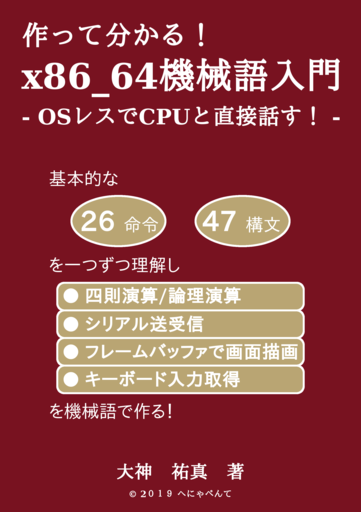 作って分かる！

x86_64機械語入門

- OSレスでCPUと直接話す！ -

基本的な

26 命令

47 構文

を一つずつ理解し

● 四則演算/論理演算

● シリアル送受信

● フレームバッファで画面描画

● キーボード入力取得

を機械語で作る!

大神 祐真 著

© 2019 へにゃぺんて